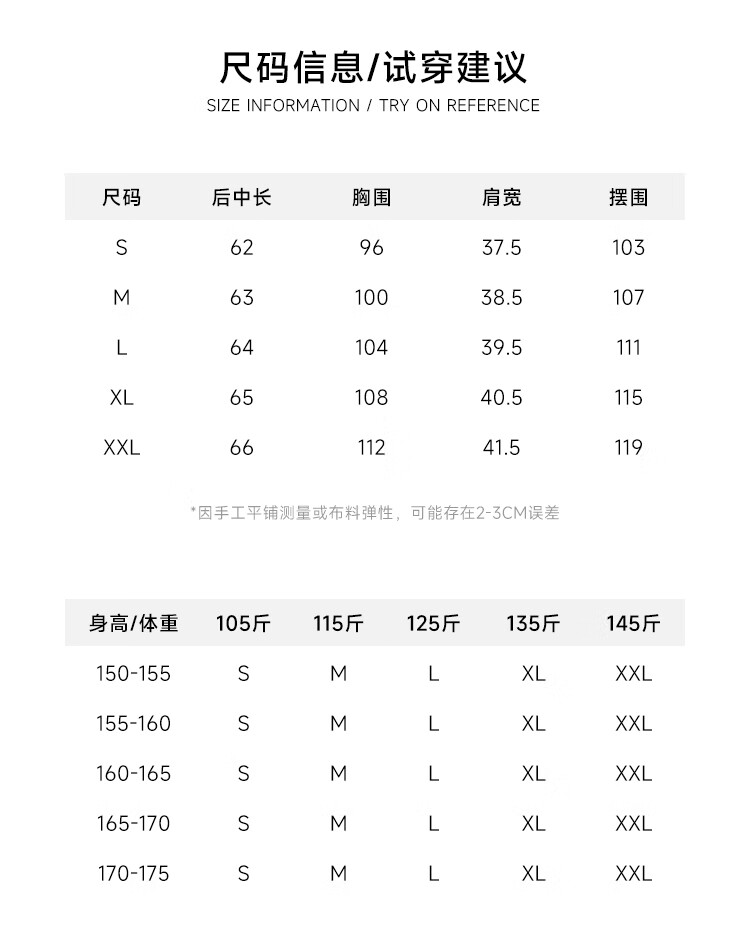 尺码信息/试穿建议

SIZE INFORMATION / TRY ON REFERENCE

| 尺码 | 后中长 | 胸围 | 肩宽 | 摆围 |
|---|---|---|---|---|
| S | 62 | 96 | 37.5 | 103 |
| M | 63 | 100 | 38.5 | 107 |
| L | 64 | 104 | 39.5 | 111 |
| XL | 65 | 108 | 40.5 | 115 |
| XXL | 66 | 112 | 41.5 | 119 |

*因手工平铺测量或布料弹性，可能存在2-3CM误差

| 身高/体重 | 105斤 | 115斤 | 125斤 | 135斤 | 145斤 |
|---|---|---|---|---|---|
| 150-155 | S | M | L | XL | XXL |
| 155-160 | S | M | L | XL | XXL |
| 160-165 | S | M | L | XL | XXL |
| 165-170 | S | M | L | XL | XXL |
| 170-175 | S | M | L | XL | XXL |